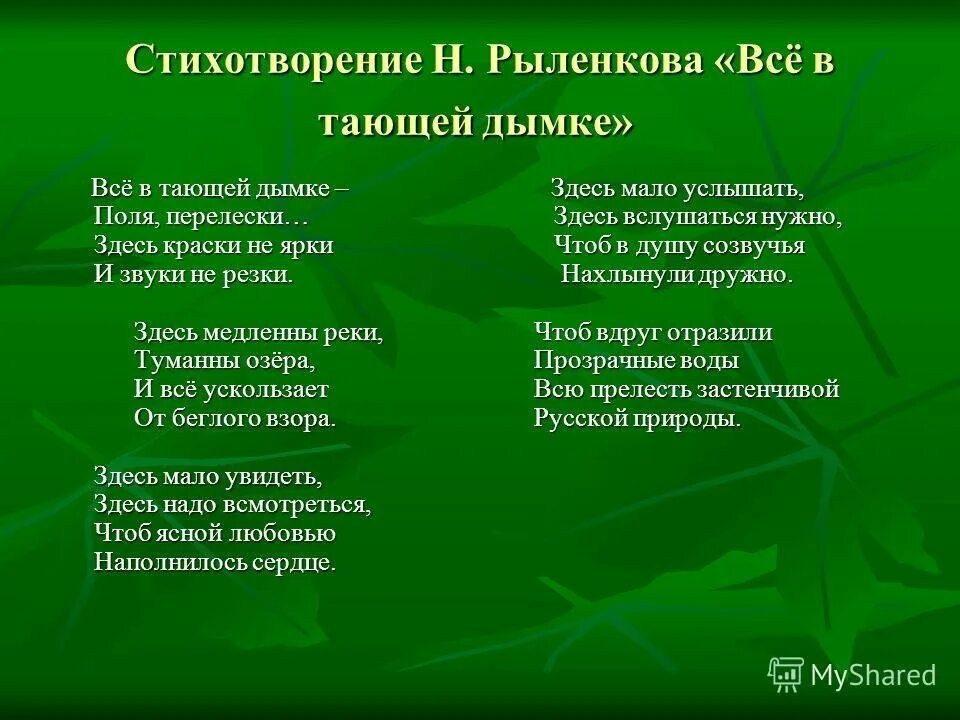 Стихотворение Н. Рыленкова «Всё в тающей дымке»

Всё в тающей дымке –
Поля, перелески…
Здесь краски не ярки
И звуки не резки.

Здесь медленны реки,
Туманны озёра,
И всё ускользает
От беглого взора.

Здесь мало увидеть,
Здесь надо всмотреться,
Чтоб ясной любовью
Наполнилось сердце.

Здесь мало услышать,
Здесь вслушаться нужно,
Чтоб в душу созвучья
Нахлынули дружно.

Чтоб вдруг отразили
Прозрачные воды
Всю прелесть застенчивой
Русской природы.

MyShared